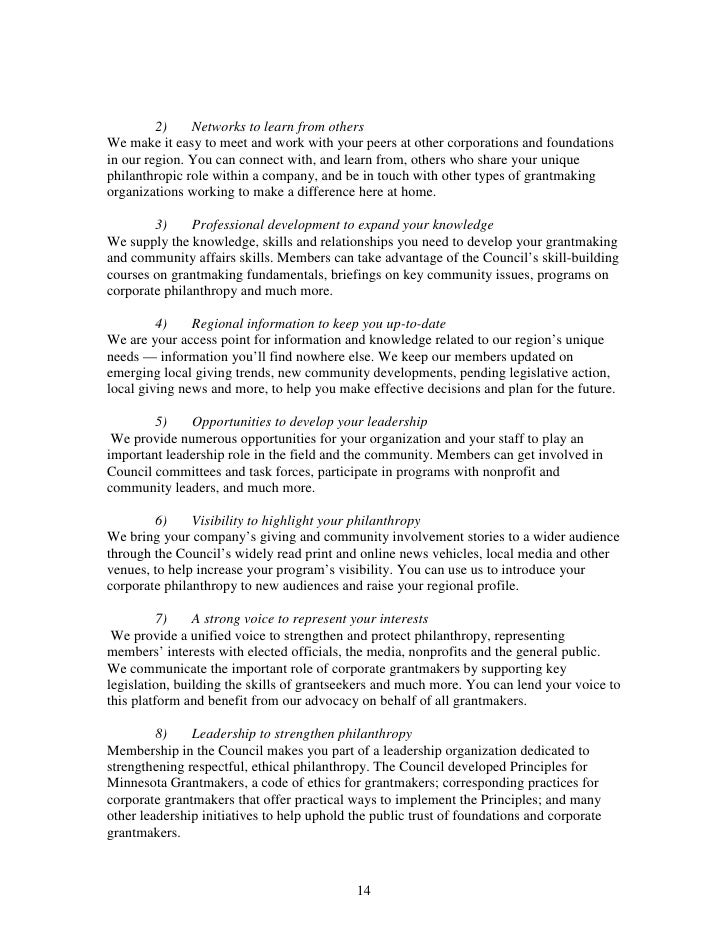 2) Networks to learn from others
We make it easy to meet and work with your peers at other corporations and foundations in our region. You can connect with, and learn from, others who share your unique philanthropic role within a company, and be in touch with other types of grantmaking organizations working to make a difference here at home.

3) Professional development to expand your knowledge
We supply the knowledge, skills and relationships you need to develop your grantmaking and community affairs skills. Members can take advantage of the Council's skill-building courses on grantmaking fundamentals, briefings on key community issues, programs on corporate philanthropy and much more.

4) Regional information to keep you up-to-date
We are your access point for information and knowledge related to our region's unique needs — information you'll find nowhere else. We keep our members updated on emerging local giving trends, new community developments, pending legislative action, local giving news and more, to help you make effective decisions and plan for the future.

5) Opportunities to develop your leadership
We provide numerous opportunities for your organization and your staff to play an important leadership role in the field and the community. Members can get involved in Council committees and task forces, participate in programs with nonprofit and community leaders, and much more.

6) Visibility to highlight your philanthropy
We bring your company's giving and community involvement stories to a wider audience through the Council's widely read print and online news vehicles, local media and other venues, to help increase your program's visibility. You can use us to introduce your corporate philanthropy to new audiences and raise your regional profile.

7) A strong voice to represent your interests
We provide a unified voice to strengthen and protect philanthropy, representing members' interests with elected officials, the media, nonprofits and the general public. We communicate the important role of corporate grantmakers by supporting key legislation, building the skills of grantseekers and much more. You can lend your voice to this platform and benefit from our advocacy on behalf of all grantmakers.

8) Leadership to strengthen philanthropy
Membership in the Council makes you part of a leadership organization dedicated to strengthening respectful, ethical philanthropy. The Council developed Principles for Minnesota Grantmakers, a code of ethics for grantmakers; corresponding practices for corporate grantmakers that offer practical ways to implement the Principles; and many other leadership initiatives to help uphold the public trust of foundations and corporate grantmakers.

14